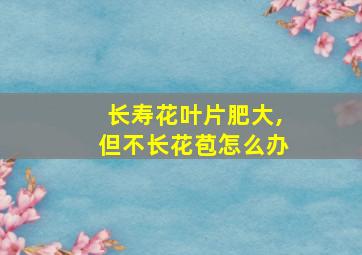 长寿花叶片肥大,
但不长花苞怎么办